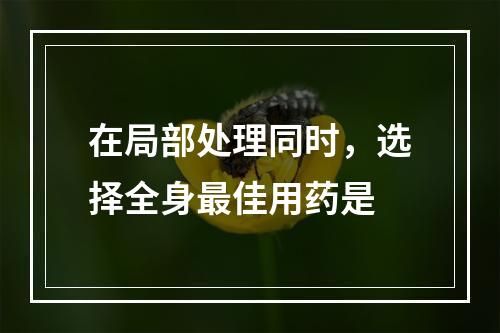 在局部处理同时，选择全身最佳用药是